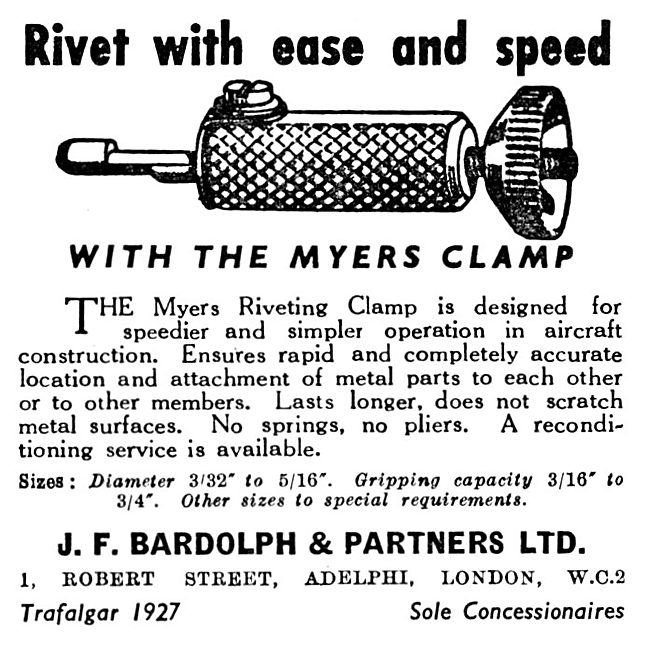 Rivet with ease and speed

WITH THE MYERS CLAMP

THE Myers Riveting Clamp is designed for speedier and simpler operation in aircraft construction. Ensures rapid and completely accurate location and attachment of metal parts to each other or to other members. Lasts longer, does not scratch metal surfaces. No springs, no pliers. A reconditioning service is available.

Sizes: Diameter 3/32" to 5/16". Gripping capacity 3/16" to 3/4". Other sizes to special requirements.

J. F. BARDOLPH & PARTNERS LTD.

1, ROBERT STREET, ADELPHI, LONDON, W.C.2

Trafalgar 1927

Sole Concessionaires